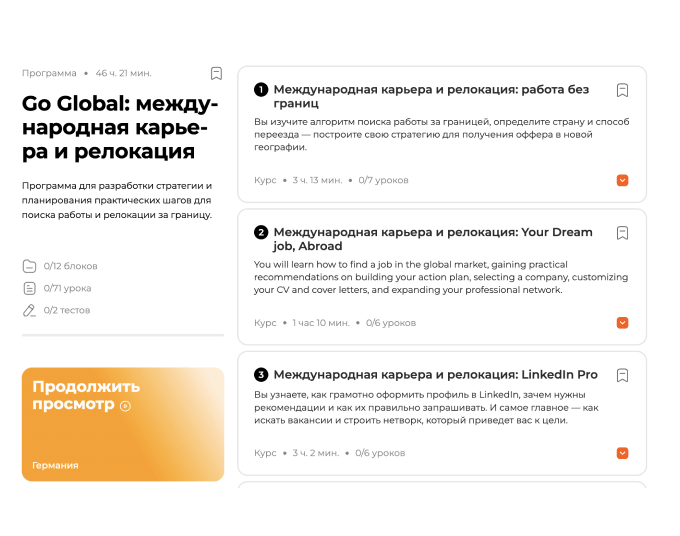 Программа • 46 ч. 21 мин.

Go Global: международная карьера и релокация

Программа для разработки стратегии и планирования практических шагов для поиска работы и релокации за границу.

0/12 блоков

0/71 урока

0/2 тестов

Продолжить просмотр

Германия

1 Международная карьера и релокация: работа без границ

Вы изучите алгоритм поиска работы за границей, определите страну и способ переезда — построите свою стратегию для получения оффера в новой географии.

Курс • 3 ч. 13 мин. • 0/7 уроков

2 Международная карьера и релокация: Your Dream job, Abroad

You will learn how to find a job in the global market, gaining practical recommendations on building your action plan, selecting a company, customizing your CV and cover letters, and expanding your professional network.

Курс • 1 час 10 мин. • 0/6 уроков

3 Международная карьера и релокация: LinkedIn Pro

Вы узнаете, как грамотно оформить профиль в LinkedIn, зачем нужны рекомендации и как их правильно запрашивать. И самое главное — как искать вакансии и строить нетворк, который приведет вас к цели.

Курс • 3 ч. 2 мин. • 0/6 уроков